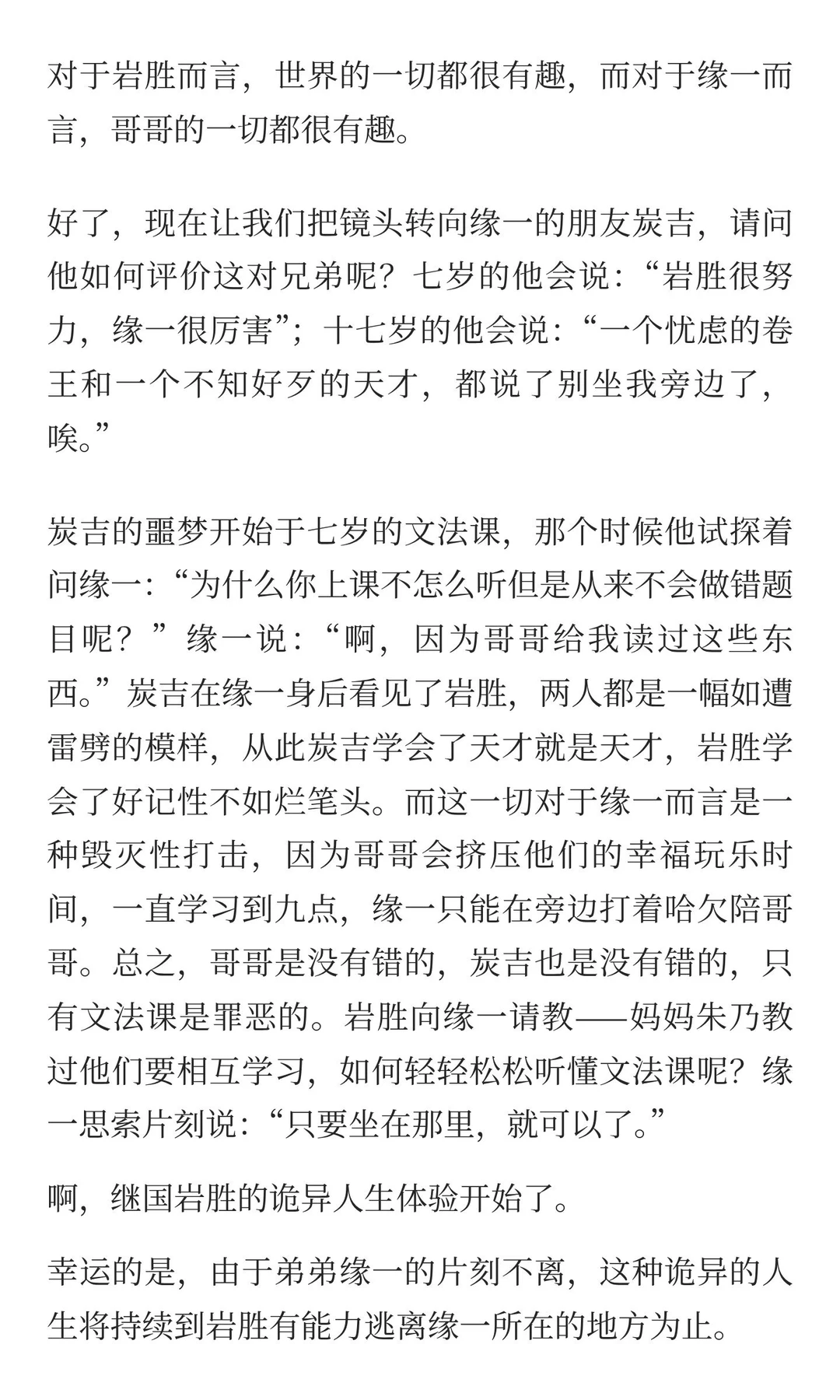 对于岩胜而言，世界的一切都很有趣，而对于缘一而言，哥哥的一切都很有趣。

好了，现在让我们把镜头转向缘一的朋友炭吉，请问他如何评价这对兄弟呢？七岁的他会说：“岩胜很努力，缘一很厉害”；十七岁的他会说：“一个忧虑的卷王和一个不知好歹的天才，都说了别坐我旁边了，唉。”

炭吉的噩梦开始于七岁的文法课，那个时候他试探着问缘一：“为什么你上课不怎么听但是从来不会做错题目呢？”缘一说：“啊，因为哥哥给我读过这些东西。”炭吉在缘一身后看见了岩胜，两人都是一幅如遭雷劈的模样，从此炭吉学会了天才就是天才，岩胜学会了好记性不如烂笔头。而这一切对于缘一而言是一种毁灭性打击，因为哥哥会挤压他们的幸福玩乐时间，一直学习到九点，缘一只能在旁边打着哈欠陪哥哥。总之，哥哥是没有错的，炭吉也是没有错的，只有文法课是罪恶的。岩胜向缘一请教——妈妈朱乃教过他们要相互学习，如何轻轻松松听懂文法课呢？缘一思索片刻说：“只要坐在那里，就可以了。”

啊，继国岩胜的诡异人生体验开始了。

幸运的是，由于弟弟缘一的片刻不离，这种诡异的人生将持续到岩胜有能力逃离缘一所在的地方为止。